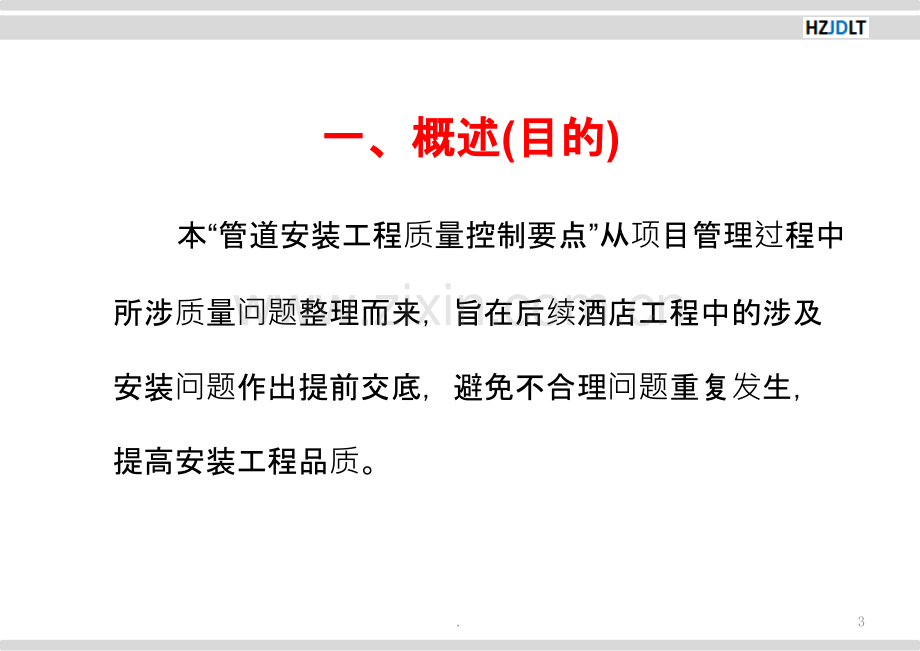 HZJDLT

一、概述(目的)

本“管道安装工程质量控制要点”从项目管理过程中所涉质量问题整理而来，旨在后续酒店工程中的涉及安装问题作出提前交底，避免不合理问题重复发生，提高安装工程品质。

www.zixin.com.cn

.

3